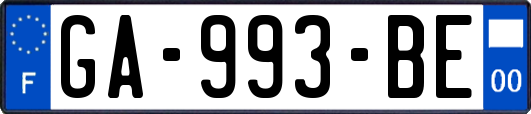 F
GA-993-BE
00